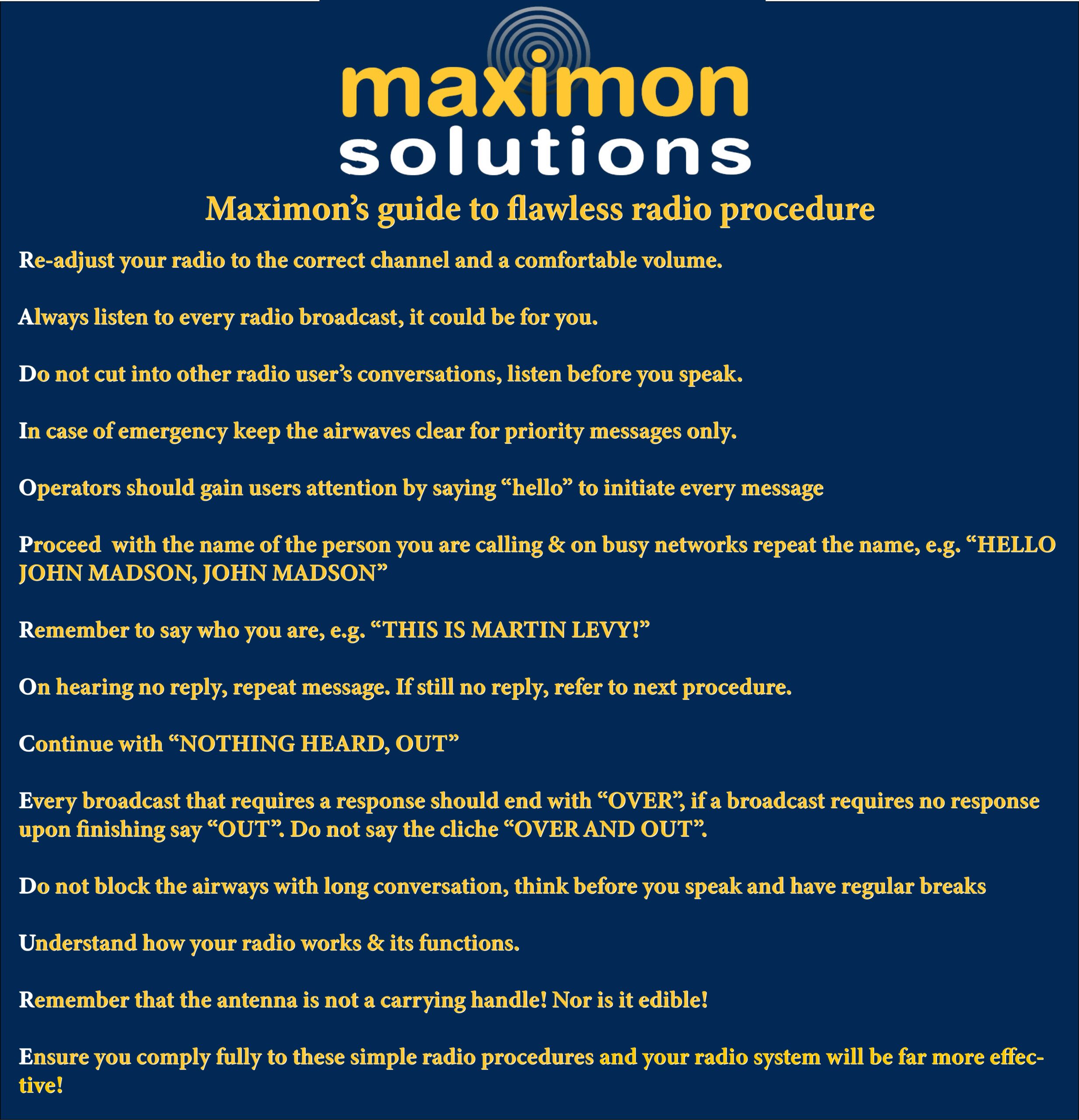 maximon
solutions

Maximon's guide to flawless radio procedure

Re-adjust your radio to the correct channel and a comfortable volume.

Always listen to every radio broadcast, it could be for you.

Do not cut into other radio user's conversations, listen before you speak.

In case of emergency keep the airwaves clear for priority messages only.

Operators should gain users attention by saying "hello" to initiate every message

Proceed with the name of the person you are calling & on busy networks repeat the name, e.g. "HELLO JOHN MADSON, JOHN MADSON"

Remember to say who you are, e.g. "THIS IS MARTIN LEVY!"

On hearing no reply, repeat message. If still no reply, refer to next procedure.

Continue with "NOTHING HEARD, OUT"

Every broadcast that requires a response should end with "OVER", if a broadcast requires no response upon finishing say "OUT". Do not say the cliche "OVER AND OUT".

Do not block the airways with long conversation, think before you speak and have regular breaks

Understand how your radio works & its functions.

Remember that the antenna is not a carrying handle! Nor is it edible!

Ensure you comply fully to these simple radio procedures and your radio system will be far more effective!